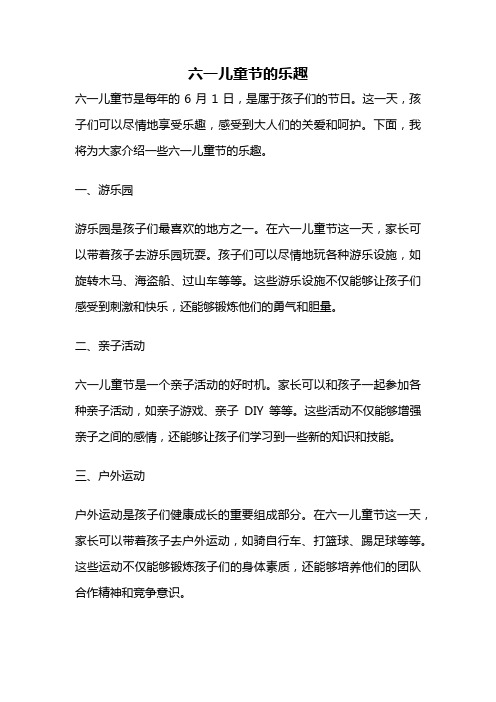 六一儿童节的乐趣

六一儿童节是每年的 6 月 1 日，是属于孩子们的节日。这一天，孩子们可以尽情地享受乐趣，感受到大人们的关爱和呵护。下面，我将为大家介绍一些六一儿童节的乐趣。

一、游乐园

游乐园是孩子们最喜欢的地方之一。在六一儿童节这一天，家长可以带着孩子去游乐园玩耍。孩子们可以尽情地玩各种游乐设施，如旋转木马、海盗船、过山车等等。这些游乐设施不仅能够让孩子们感受到刺激和快乐，还能够锻炼他们的勇气和胆量。

二、亲子活动

六一儿童节是一个亲子活动的好时机。家长可以和孩子一起参加各种亲子活动，如亲子游戏、亲子 DIY 等等。这些活动不仅能够增强亲子之间的感情，还能够让孩子们学习到一些新的知识和技能。

三、户外运动

户外运动是孩子们健康成长的重要组成部分。在六一儿童节这一天，家长可以带着孩子去户外运动，如骑自行车、打篮球、踢足球等等。这些运动不仅能够锻炼孩子们的身体素质，还能够培养他们的团队合作精神和竞争意识。